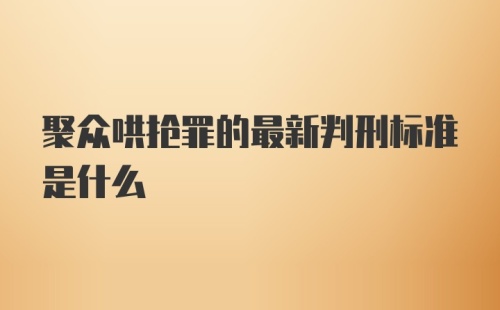 聚众哄抢罪的最新判刑标准是什么